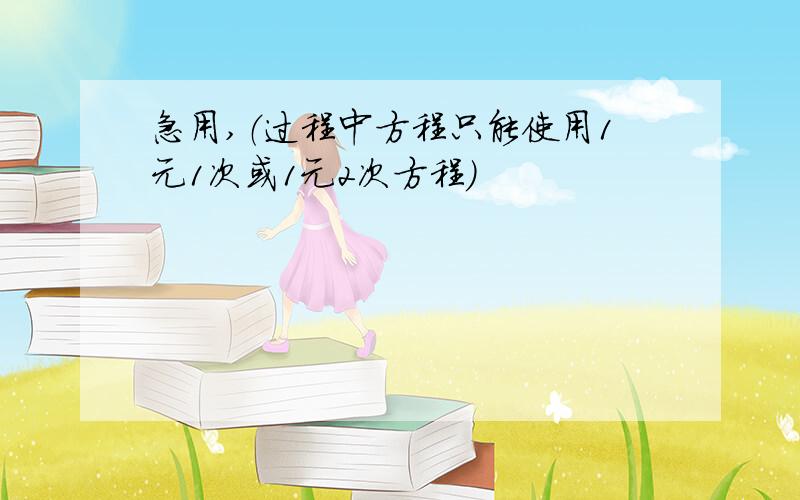 急用,(过程中方程只能使用1元1次或1元2次方程)